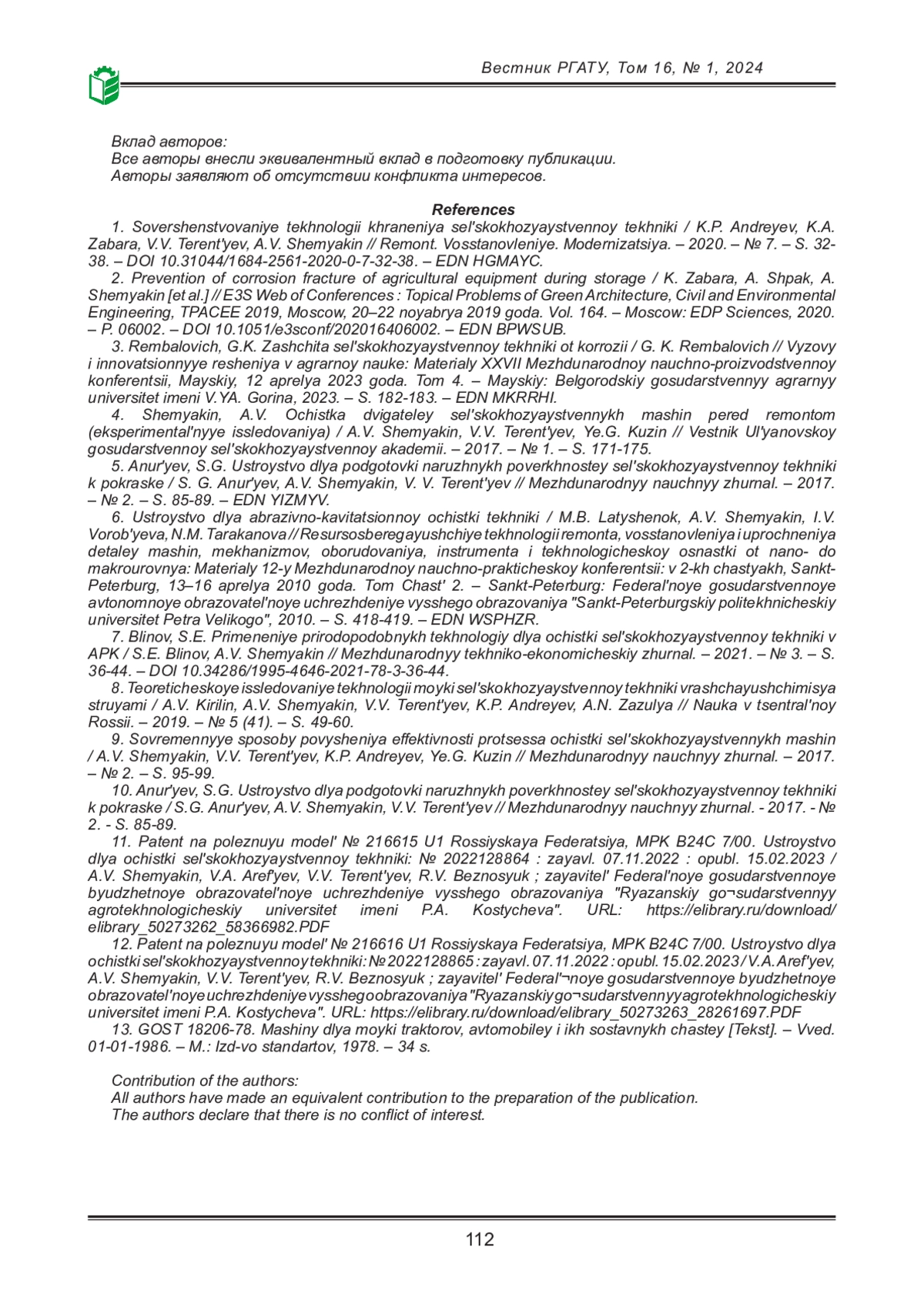 Вестник РГАТУ, Том 16, № 1, 2024

Вклад авторов:
Все авторы внесли эквивалентный вклад в подготовку публикации.
Авторы заявляют об отсутствии конфликта интересов.

References

1. Sovershenstvovaniye tekhnologii khraneniya sel'skokhozyaystvennoy tekhniki / K.P. Andreyev, K.A. Zabara, V.V. Terent'yev, A.V. Shemyakin // Remont. Vosstanovleniye. Modernizatsiya. – 2020. – № 7. – S. 32-38. – DOI 10.31044/1684-2561-2020-0-7-32-38. – EDN HGMAYC.

2. Prevention of corrosion fracture of agricultural equipment during storage / K. Zabara, A. Shpak, A. Shemyakin [et al.] // E3S Web of Conferences : Topical Problems of Green Architecture, Civil and Environmental Engineering, TPACEE 2019, Moscow, 20–22 noyabrya 2019 goda. Vol. 164. – Moscow: EDP Sciences, 2020. – P. 06002. – DOI 10.1051/e3sconf/202016406002. – EDN BPWSUB.

3. Rembalovich, G.K. Zashchita sel'skokhozyaystvennoy tekhniki ot korrozii / G. K. Rembalovich // Vyzovy i innovatsionnyye resheniya v agrarnoy nauke: Materialy XXVII Mezhdunarodnoy nauchno-proizvodstvennoy konferentsii, Mayskiy, 12 aprelya 2023 goda. Tom 4. – Mayskiy: Belgorodskiy gosudarstvennyy agrarnyy universitet imeni V.YA. Gorina, 2023. – S. 182-183. – EDN MKRRHI.

4. Shemyakin, A.V. Ochistka dvigateley sel'skokhozyaystvennykh mashin pered remontom (eksperimental'nyye issledovaniya) / A.V. Shemyakin, V.V. Terent'yev, Ye.G. Kuzin // Vestnik Ul'yanovskoy gosudarstvennoy sel'skokhozyaystvennoy akademii. – 2017. – № 1. – S. 171-175.

5. Anur'yev, S.G. Ustroystvo dlya podgotovki naruzhnykh poverkhnostey sel'skokhozyaystvennoy tekhniki k pokraske / S. G. Anur'yev, A.V. Shemyakin, V. V. Terent'yev // Mezhdunarodnyy nauchnyy zhurnal. – 2017. – № 2. – S. 85-89. – EDN YIZMYV.

6. Ustroystvo dlya abrazivno-kavitatsionnoy ochistki tekhniki / M.B. Latyshenok, A.V. Shemyakin, I.V. Vorob'yeva, N.M. Tarakanova // Resursosberegayushchiye tekhnologii remonta, vosstanovleniya i uprochneniya detaley mashin, mekhanizmov, oborudovaniya, instrumenta i tekhnologicheskoy osnastki ot nano- do makrourovnya: Materialy 12-y Mezhdunarodnoy nauchno-prakticheskoy konferentsii: v 2-kh chastyakh, Sankt-Peterburg, 13–16 aprelya 2010 goda. Tom Chast' 2. – Sankt-Peterburg: Federal'noye gosudarstvennoye avtonomnoye obrazovatel'noye uchrezhdeniye vysshego obrazovaniya "Sankt-Peterburgskiy politekhnicheskiy universitet Petra Velikogo", 2010. – S. 418-419. – EDN WSPHZR.

7. Blinov, S.E. Primeneniye prirodopodobnykh tekhnologiy dlya ochistki sel'skokhozyaystvennoy tekhniki v APK / S.E. Blinov, A.V. Shemyakin // Mezhdunarodnyy tekhniko-ekonomicheskiy zhurnal. – 2021. – № 3. – S. 36-44. – DOI 10.34286/1995-4646-2021-78-3-36-44.

8. Teoreticheskoye issledovaniye tekhnologii moyki sel'skokhozyaystvennoy tekhniki vrashchayushchimisya struyami / A.V. Kirilin, A.V. Shemyakin, V.V. Terent'yev, K.P. Andreyev, A.N. Zazulya // Nauka v tsentral'noy Rossii. – 2019. – № 5 (41). – S. 49-60.

9. Sovremennyye sposoby povysheniya effektivnosti protsessa ochistki sel'skokhozyaystvennykh mashin / A.V. Shemyakin, V.V. Terent'yev, K.P. Andreyev, Ye.G. Kuzin // Mezhdunarodnyy nauchnyy zhurnal. – 2017. – № 2. – S. 95-99.

10. Anur'yev, S.G. Ustroystvo dlya podgotovki naruzhnykh poverkhnostey sel'skokhozyaystvennoy tekhniki k pokraske / S.G. Anur'yev, A.V. Shemyakin, V.V. Terent'yev // Mezhdunarodnyy nauchnyy zhurnal. - 2017. - № 2. - S. 85-89.

11. Patent na poleznuyu model' № 216615 U1 Rossiyskaya Federatsiya, MPK B24C 7/00. Ustroystvo dlya ochistki sel'skokhozyaystvennoy tekhniki: № 2022128864 : zayavl. 07.11.2022 : opubl. 15.02.2023 / A.V. Shemyakin, V.A. Aref'yev, V.V. Terent'yev, R.V. Beznosyuk ; zayavitel' Federal'noye gosudarstvennoye byudzhetnoye obrazovatel'noye uchrezhdeniye vysshego obrazovaniya "Ryazanskiy go¬sudarstvennyy agrotekhnologicheskiy universitet imeni P.A. Kostycheva". URL: https://elibrary.ru/download/elibrary_50273262_58366982.PDF

12. Patent na poleznuyu model' № 216616 U1 Rossiyskaya Federatsiya, MPK B24C 7/00. Ustroystvo dlya ochistki sel'skokhozyaystvennoy tekhniki: № 2022128865 : zayavl. 07.11.2022 : opubl. 15.02.2023 / V.A. Aref'yev, A.V. Shemyakin, V.V. Terent'yev, R.V. Beznosyuk ; zayavitel' Federal'¬noye gosudarstvennoye byudzhetnoye obrazovatel'noye uchrezhdeniye vysshego obrazovaniya "Ryazanskiy go¬sudarstvennyy agrotekhnologicheskiy universitet imeni P.A. Kostycheva". URL: https://elibrary.ru/download/elibrary_50273263_28261697.PDF

13. GOST 18206-78. Mashiny dlya moyki traktorov, avtomobiley i ikh sostavnykh chastey [Tekst]. – Vved. 01-01-1986. – M.: Izd-vo standartov, 1978. – 34 s.

Contribution of the authors:
All authors have made an equivalent contribution to the preparation of the publication.
The authors declare that there is no conflict of interest.

112